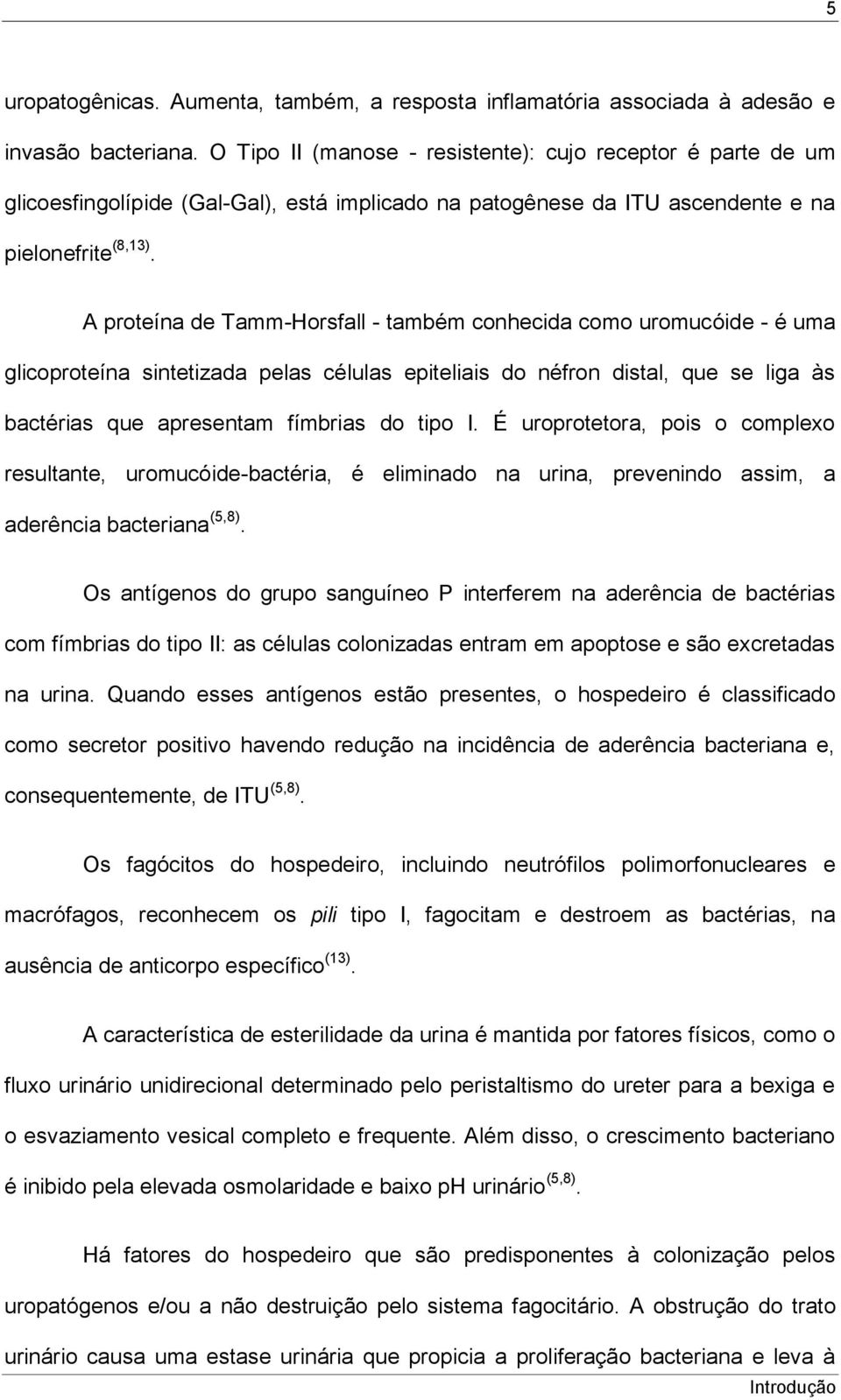 5

uropatogênicas. Aumenta, também, a resposta inflamatória associada à adesão e invasão bacteriana. O Tipo II (manose - resistente): cujo receptor é parte de um glicoesfingolípide (Gal-Gal), está implicado na patogênese da ITU ascendente e na pielonefrite$^{(8,13)}$.

A proteína de Tamm-Horsfall - também conhecida como uromucóide - é uma glicoproteína sintetizada pelas células epiteliais do néfron distal, que se liga às bactérias que apresentam fímbrias do tipo I. É uroprotetora, pois o complexo resultante, uromucóide-bactéria, é eliminado na urina, prevenindo assim, a aderência bacteriana$^{(5,8)}$.

Os antígenos do grupo sanguíneo P interferem na aderência de bactérias com fímbrias do tipo II: as células colonizadas entram em apoptose e são excretadas na urina. Quando esses antígenos estão presentes, o hospedeiro é classificado como secretor positivo havendo redução na incidência de aderência bacteriana e, consequentemente, de ITU$^{(5,8)}$.

Os fagócitos do hospedeiro, incluindo neutrófilos polimorfonucleares e macrófagos, reconhecem os pili tipo I, fagocitam e destroem as bactérias, na ausência de anticorpo específico$^{(13)}$.

A característica de esterilidade da urina é mantida por fatores físicos, como o fluxo urinário unidirecional determinado pelo peristaltismo do ureter para a bexiga e o esvaziamento vesical completo e frequente. Além disso, o crescimento bacteriano é inibido pela elevada osmolaridade e baixo pH urinário$^{(5,8)}$.

Há fatores do hospedeiro que são predisponentes à colonização pelos uropatógenos e/ou a não destruição pelo sistema fagocitário. A obstrução do trato urinário causa uma estase urinária que propicia a proliferação bacteriana e leva à

Introdução